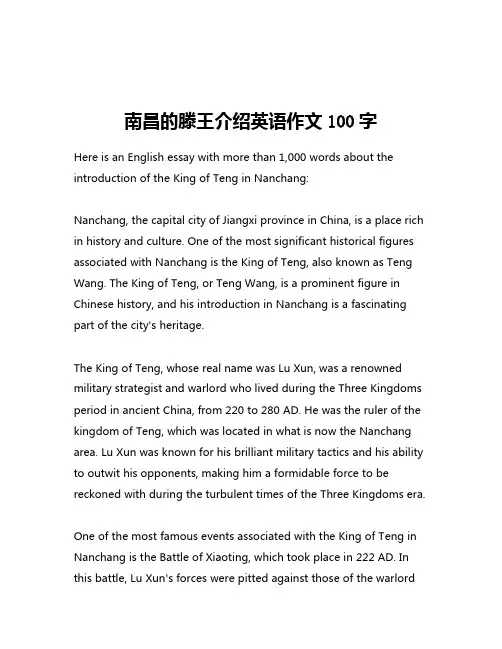 南昌的滕王介绍英语作文 100 字

Here is an English essay with more than 1,000 words about the introduction of the King of Teng in Nanchang:

Nanchang, the capital city of Jiangxi province in China, is a place rich in history and culture. One of the most significant historical figures associated with Nanchang is the King of Teng, also known as Teng Wang. The King of Teng, or Teng Wang, is a prominent figure in Chinese history, and his introduction in Nanchang is a fascinating part of the city's heritage.

The King of Teng, whose real name was Lu Xun, was a renowned military strategist and warlord who lived during the Three Kingdoms period in ancient China, from 220 to 280 AD. He was the ruler of the kingdom of Teng, which was located in what is now the Nanchang area. Lu Xun was known for his brilliant military tactics and his ability to outwit his opponents, making him a formidable force to be reckoned with during the turbulent times of the Three Kingdoms era.

One of the most famous events associated with the King of Teng in Nanchang is the Battle of Xiaoting, which took place in 222 AD. In this battle, Lu Xun's forces were pitted against those of the warlord